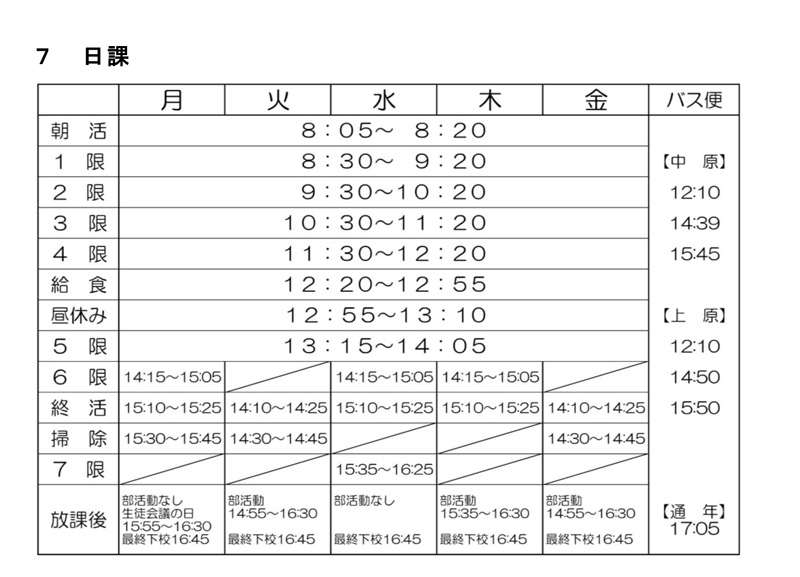 7　日課

|  | 月 | 火 | 水 | 木 | 金 | バス便 |
|---|---|---|---|---|---|---|
| 朝　活 | 8：05～ 8：20 | | | | | |
| 1　限 | 8：30～ 9：20 | | | | | 【中　原】 |
| 2　限 | 9：30～10：20 | | | | | 12:10 |
| 3　限 | 10：30～11：20 | | | | | 14:39 |
| 4　限 | 11：30～12：20 | | | | | 15:45 |
| 給　食 | 12：20～12：55 | | | | | |
| 昼休み | 12：55～13：10 | | | | | 【上　原】 |
| 5　限 | 13：15～14：05 | | | | | 12:10 |
| 6　限 | 14:15～15:05 | | 14:15～15:05 | 14:15～15:05 | | 14:50 |
| 終　活 | 15:10～15:25 | 14:10～14:25 | 15:10～15:25 | 15:10～15:25 | 14:10～14:25 | 15:50 |
| 掃　除 | 15:30～15:45 | 14:30～14:45 | | | 14:30～14:45 | |
| 7　限 | | | 15:35～16:25 | | | |
| 放課後 | 部活動なし 生徒会議の日 15:55～16:30 最終下校16:45 | 部活動 14:55～16:30 最終下校16:45 | 部活動なし 最終下校16:45 | 部活動 15:35～16:30 最終下校16:45 | 部活動 14:55～16:30 最終下校16:45 | 【通　年】 17:05 |